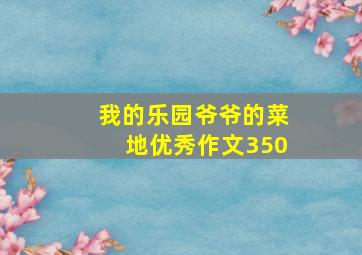 我的乐园爷爷的菜地优秀作文350